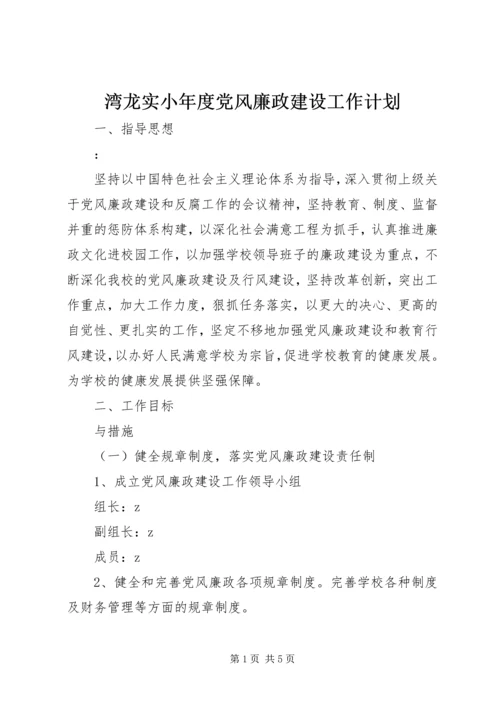 湾龙实小年度党风廉政建设工作计划

一、指导思想

：

坚持以中国特色社会主义理论体系为指导，深入贯彻上级关于党风廉政建设和反腐工作的会议精神，坚持教育、制度、监督并重的惩防体系构建，以深化社会满意工程为抓手，认真推进廉政文化进校园工作，以加强学校领导班子的廉政建设为重点，不断深化我校的党风廉政建设及行风建设，坚持改革创新，突出工作重点，加大工作力度，狠抓任务落实，以更大的决心、更高的自觉性、更扎实的工作，坚定不移地加强党风廉政建设和教育行风建设，以办好人民满意学校为宗旨，促进学校教育的健康发展。为学校的健康发展提供坚强保障。

二、工作目标

与措施

（一）健全规章制度，落实党风廉政建设责任制

1、成立党风廉政建设工作领导小组

组长：z

副组长：z

成员：z

2、健全和完善党风廉政各项规章制度。完善学校各种制度及财务管理等方面的规章制度。

第1页 共5页